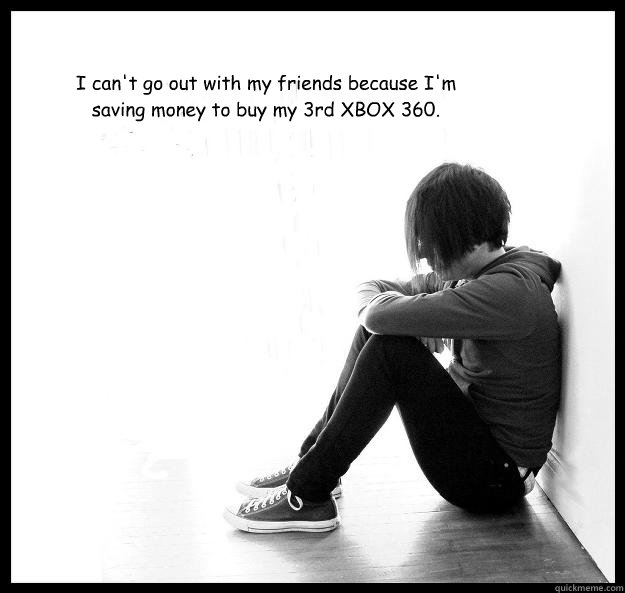 I can't go out with my friends because I'm saving money to buy my 3rd XBOX 360.

quickmeme.com